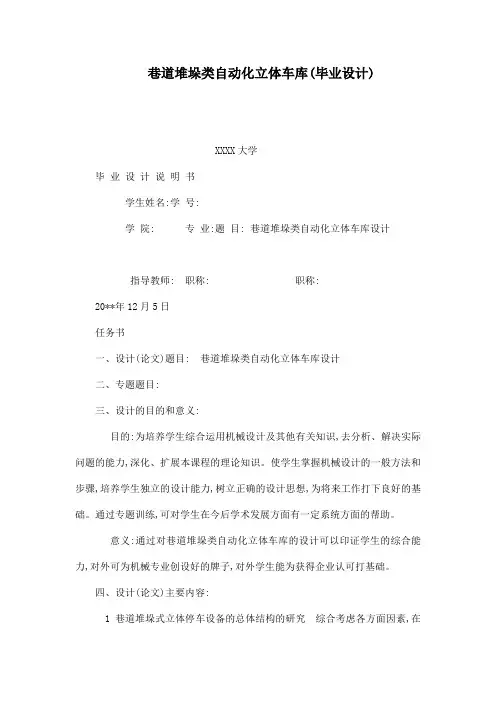 巷道堆垛类自动化立体车库(毕业设计)

XXXX 大学

毕 业 设 计 说 明 书

学生姓名:学 号:

学 院: 专 业:题 目: 巷道堆垛类自动化立体车库设计

指导教师: 职称: 职称:

20**年 12 月 5 日

任务书

一、设计(论文)题目: 巷道堆垛类自动化立体车库设计

二、专题题目:

三、设计的目的和意义:

目的:为培养学生综合运用机械设计及其他有关知识,去分析、解决实际问题的能力,深化、扩展本课程的理论知识。使学生掌握机械设计的一般方法和步骤,培养学生独立的设计能力,树立正确的设计思想,为将来工作打下良好的基础。通过专题训练,可对学生在今后学术发展方面有一定系统方面的帮助。

意义:通过对巷道堆垛类自动化立体车库的设计可以印证学生的综合能力,对外可为机械专业创设好的牌子,对外学生能为获得企业认可打基础。

四、设计(论文)主要内容:

1 巷道堆垛式立体停车设备的总体结构的研究 综合考虑各方面因素,在